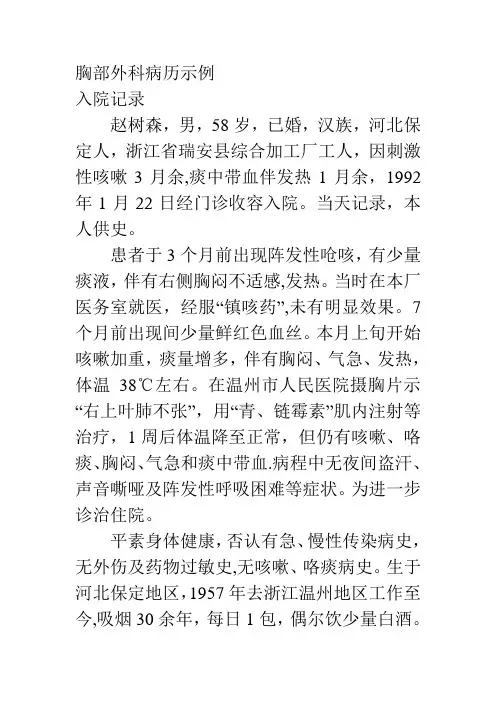 胸部外科病历示例
入院记录

赵树森，男，58 岁，已婚，汉族，河北保定人，浙江省瑞安县综合加工厂工人，因刺激性咳嗽 3 月余,痰中带血伴发热 1 月余，1992 年 1 月 22 日经门诊收容入院。当天记录，本人供史。

患者于 3 个月前出现阵发性呛咳，有少量痰液，伴有右侧胸闷不适感,发热。当时在本厂医务室就医，经服“镇咳药”,未有明显效果。7 个月前出现间少量鲜红色血丝。本月上旬开始咳嗽加重，痰量增多，伴有胸闷、气急、发热，体温 38℃左右。在温州市人民医院摄胸片示“右上叶肺不张”，用“青、链霉素”肌内注射等治疗，1 周后体温降至正常，但仍有咳嗽、咯痰、胸闷、气急和痰中带血.病程中无夜间盗汗、声音嘶哑及阵发性呼吸困难等症状。为进一步诊治住院。

平素身体健康，否认有急、慢性传染病史，无外伤及药物过敏史,无咳嗽、咯痰病史。生于河北保定地区，1957 年去浙江温州地区工作至今,吸烟 30 余年，每日 1 包，偶尔饮少量白酒。